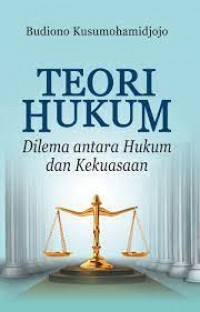 Budiono Kusumohamidjojo

TEORI HUKUM

Dilema antara Hukum dan Kekuasaan